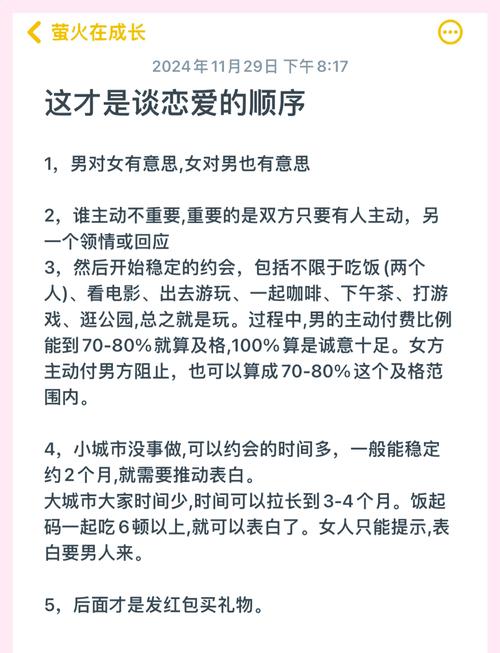 萤火在成长

2024年11月29日 下午8:17

这才是谈恋爱的顺序

1，男对女有意思,女对男也有意思

2，谁主动不重要,重要的是双方只要有人主动，另一个领情或回应
3，然后开始稳定的约会，包括不限于吃饭 (两个人)、看电影、出去游玩、一起咖啡、下午茶、打游戏、逛公园,总之就是玩。过程中,男的主动付费比例能到70-80%就算及格,100%算是诚意十足。女方主动付男方阻止，也可以算成70-80%这个及格范围内。

4，小城市没事做,可以约会的时间多，一般能稳定约2个月,就需要推动表白。
大城市大家时间少,时间可以拉长到3-4个月。饭起码一起吃6顿以上,就可以表白了。女人只能提示,表白要男人来。

5，后面才是发红包买礼物。